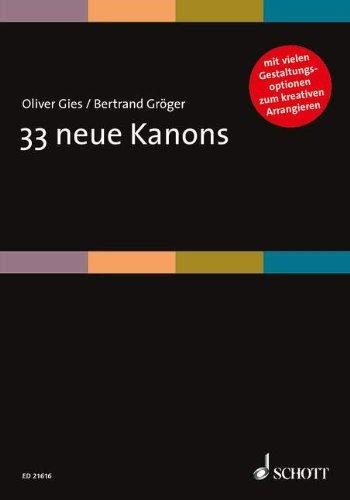 Oliver Gies / Bertrand Gröger

33 neue Kanons

mit vielen Gestaltungsoptionen zum kreativen Arrangieren

ED 21616

SCHOTT